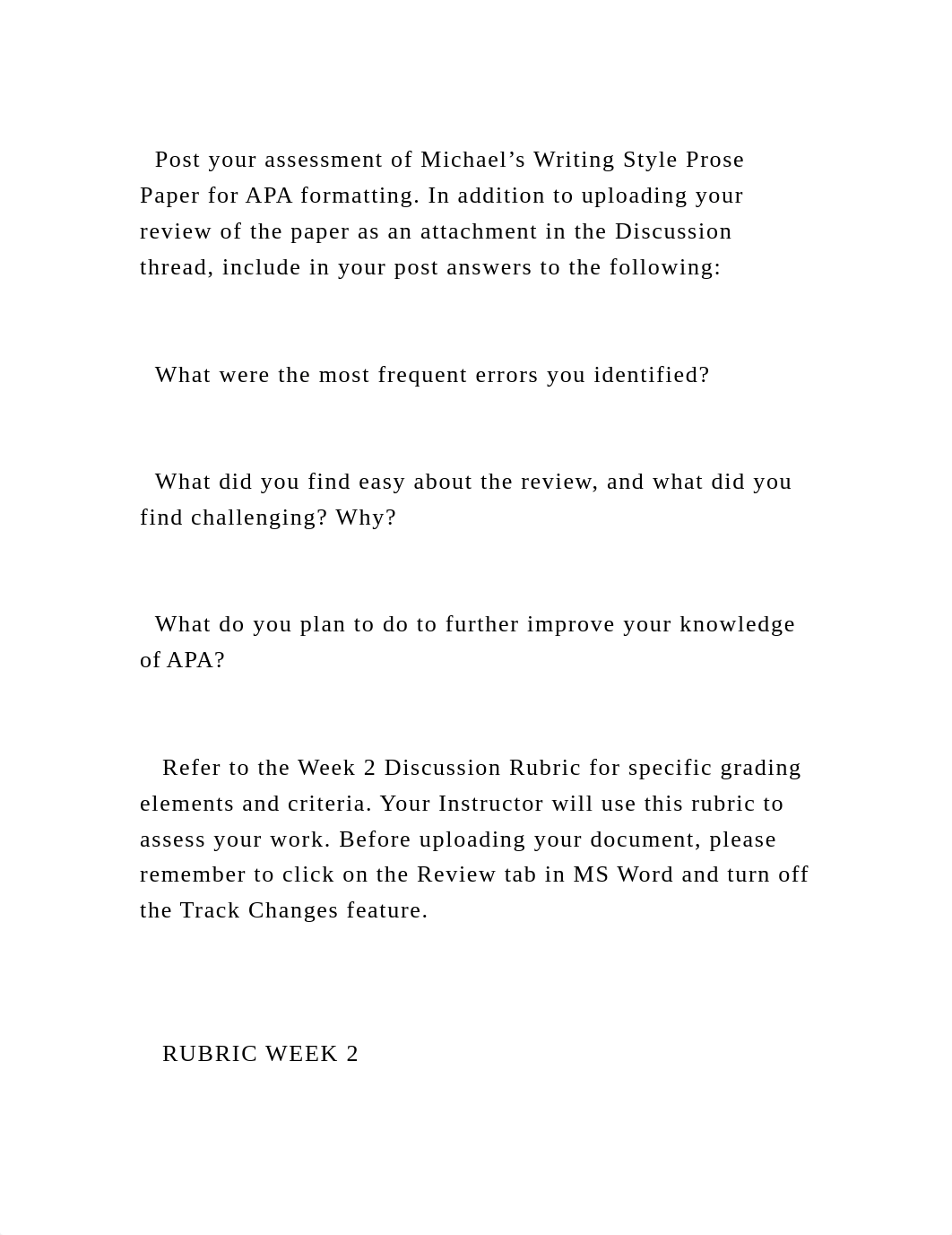 Post your assessment of Michael’s Writing Style Prose Paper for APA formatting. In addition to uploading your review of the paper as an attachment in the Discussion thread, include in your post answers to the following:

What were the most frequent errors you identified?

What did you find easy about the review, and what did you find challenging? Why?

What do you plan to do to further improve your knowledge of APA?

Refer to the Week 2 Discussion Rubric for specific grading elements and criteria. Your Instructor will use this rubric to assess your work. Before uploading your document, please remember to click on the Review tab in MS Word and turn off the Track Changes feature.

RUBRIC WEEK 2